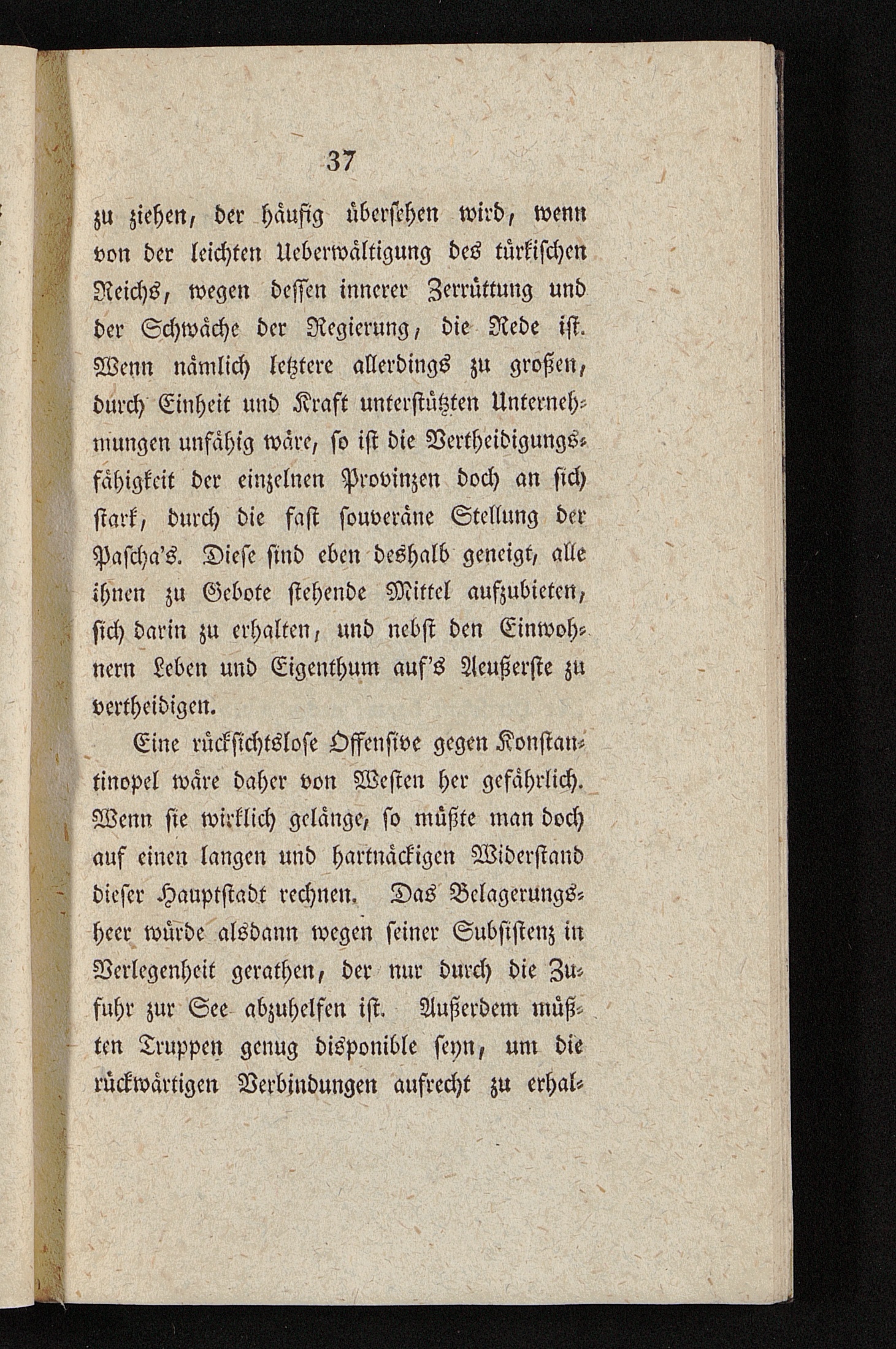 37

zu ziehen, der häufig übersehen wird, wenn von der leichten Ueberwältigung des türkischen Reichs, wegen dessen innerer Zerrüttung und der Schwäche der Regierung, die Rede ist. Wenn nämlich letztere allerdings zu großen, durch Einheit und Kraft unterstützten Unternehmungen unfähig wäre, so ist die Vertheidigungsfähigkeit der einzelnen Provinzen doch an sich stark, durch die fast souveräne Stellung der Pascha's. Diese sind eben deshalb geneigt, alle ihnen zu Gebote stehende Mittel aufzubieten, sich darin zu erhalten, und nebst den Einwohnern Leben und Eigenthum auf's Aeußerste zu vertheidigen.

Eine rücksichtslose Offensive gegen Konstantinopel wäre daher von Westen her gefährlich. Wenn sie wirklich gelänge, so müßte man doch auf einen langen und hartnäckigen Widerstand dieser Hauptstadt rechnen. Das Belagerungsheer würde alsdann wegen seiner Subsistenz in Verlegenheit gerathen, der nur durch die Zufuhr zur See abzuhelfen ist. Außerdem müßten Truppen genug disponible seyn, um die rückwärtigen Verbindungen aufrecht zu erhal-